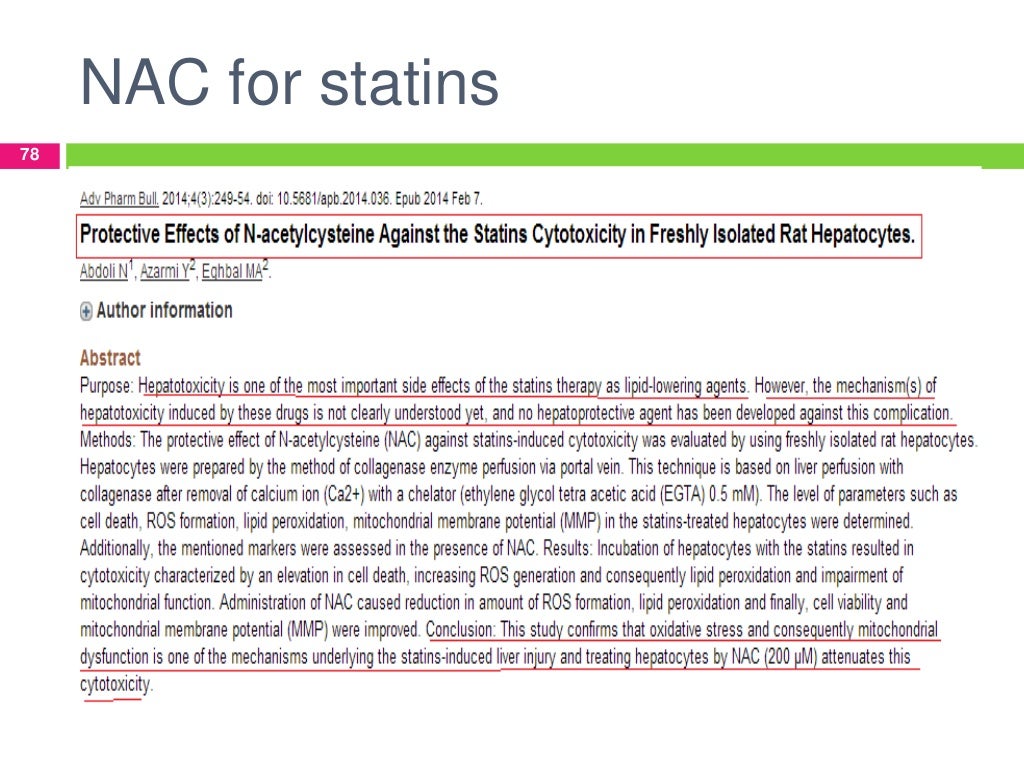 NAC for statins

78

Adv Pharm Bull. 2014;4(3):249-54. doi: 10.5681/apb.2014.036. Epub 2014 Feb 7.

Protective Effects of N-acetylcysteine Against the Statins Cytotoxicity in Freshly Isolated Rat Hepatocytes.

Abdoli N$^1$, Azarmi Y$^2$, Eghbal MA$^2$.

Author information

Abstract

Purpose: Hepatotoxicity is one of the most important side effects of the statins therapy as lipid-lowering agents. However, the mechanism(s) of hepatotoxicity induced by these drugs is not clearly understood yet, and no hepatoprotective agent has been developed against this complication. Methods: The protective effect of N-acetylcysteine (NAC) against statins-induced cytotoxicity was evaluated by using freshly isolated rat hepatocytes. Hepatocytes were prepared by the method of collagenase enzyme perfusion via portal vein. This technique is based on liver perfusion with collagenase after removal of calcium ion (Ca2+) with a chelator (ethylene glycol tetra acetic acid (EGTA) 0.5 mM). The level of parameters such as cell death, ROS formation, lipid peroxidation, mitochondrial membrane potential (MMP) in the statins-treated hepatocytes were determined. Additionally, the mentioned markers were assessed in the presence of NAC. Results: Incubation of hepatocytes with the statins resulted in cytotoxicity characterized by an elevation in cell death, increasing ROS generation and consequently lipid peroxidation and impairment of mitochondrial function. Administration of NAC caused reduction in amount of ROS formation, lipid peroxidation and finally, cell viability and mitochondrial membrane potential (MMP) were improved. Conclusion: This study confirms that oxidative stress and consequently mitochondrial dysfunction is one of the mechanisms underlying the statins-induced liver injury and treating hepatocytes by NAC (200 μM) attenuates this cytotoxicity.